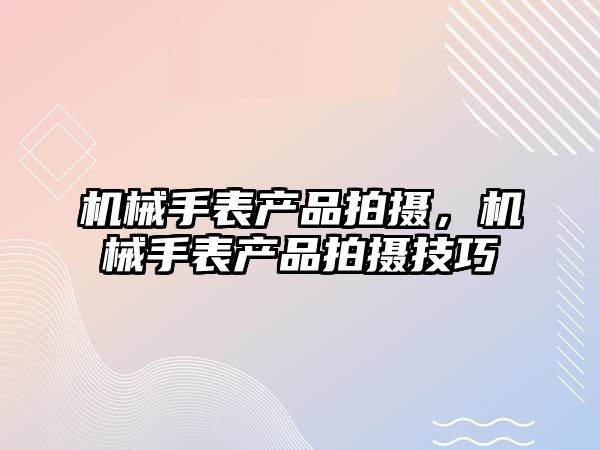 机械手表产品拍摄，机械手表产品拍摄技巧